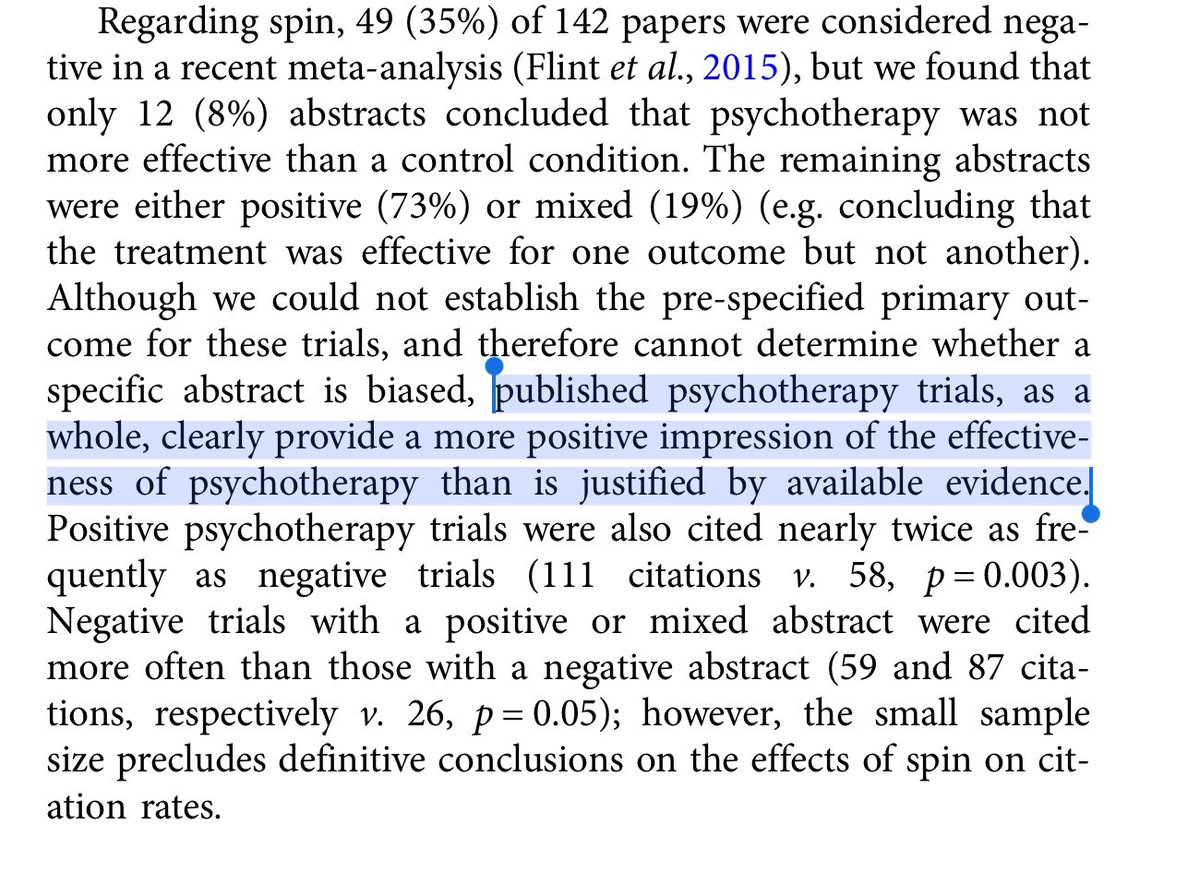 Regarding spin, 49 (35%) of 142 papers were considered negative in a recent meta-analysis (Flint et al., 2015), but we found that only 12 (8%) abstracts concluded that psychotherapy was not more effective than a control condition. The remaining abstracts were either positive (73%) or mixed (19%) (e.g. concluding that the treatment was effective for one outcome but not another). Although we could not establish the pre-specified primary outcome for these trials, and therefore cannot determine whether a specific abstract is biased, published psychotherapy trials, as a whole, clearly provide a more positive impression of the effectiveness of psychotherapy than is justified by available evidence. Positive psychotherapy trials were also cited nearly twice as frequently as negative trials (111 citations v. 58, $p = 0.003$). Negative trials with a positive or mixed abstract were cited more often than those with a negative abstract (59 and 87 citations, respectively v. 26, $p = 0.05$); however, the small sample size precludes definitive conclusions on the effects of spin on citation rates.